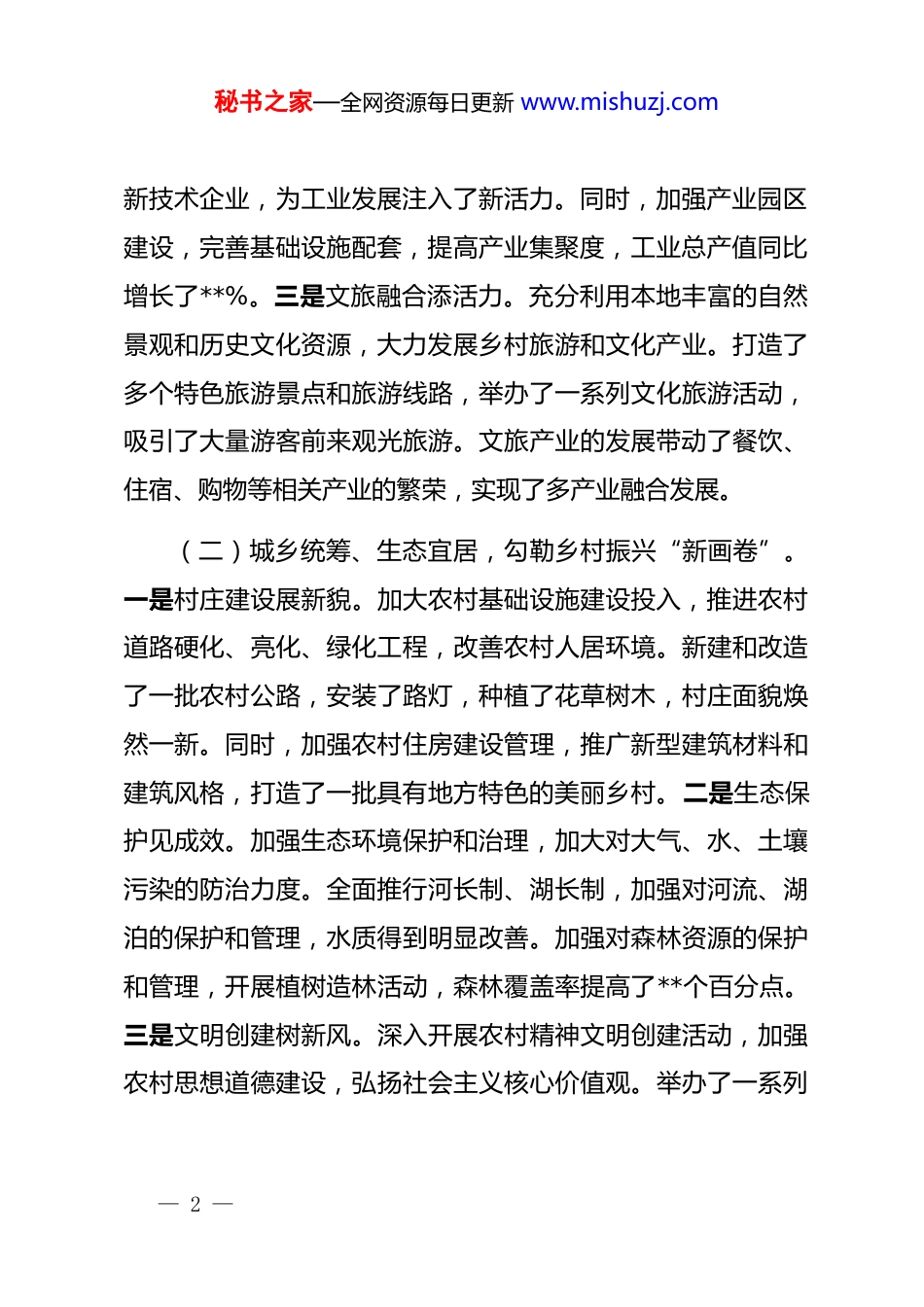 秘书之家—全网资源每日更新 www.mishuzj.com

新技术企业，为工业发展注入了新活力。同时，加强产业园区建设，完善基础设施配套，提高产业集聚度，工业总产值同比增长了**%。三是文旅融合添活力。充分利用本地丰富的自然景观和历史文化资源，大力发展乡村旅游和文化产业。打造了多个特色旅游景点和旅游线路，举办了一系列文化旅游活动，吸引了大量游客前来观光旅游。文旅产业的发展带动了餐饮、住宿、购物等相关产业的繁荣，实现了多产业融合发展。

（二）城乡统筹、生态宜居，勾勒乡村振兴“新画卷”。一是村庄建设展新貌。加大农村基础设施建设投入，推进农村道路硬化、亮化、绿化工程，改善农村人居环境。新建和改造了一批农村公路，安装了路灯，种植了花草树木，村庄面貌焕然一新。同时，加强农村住房建设管理，推广新型建筑材料和建筑风格，打造了一批具有地方特色的美丽乡村。二是生态保护见成效。加强生态环境保护和治理，加大对大气、水、土壤污染的防治力度。全面推行河长制、湖长制，加强对河流、湖泊的保护和管理，水质得到明显改善。加强对森林资源的保护和管理，开展植树造林活动，森林覆盖率提高了**个百分点。三是文明创建树新风。深入开展农村精神文明创建活动，加强农村思想道德建设，弘扬社会主义核心价值观。举办了一系列

— 2 —